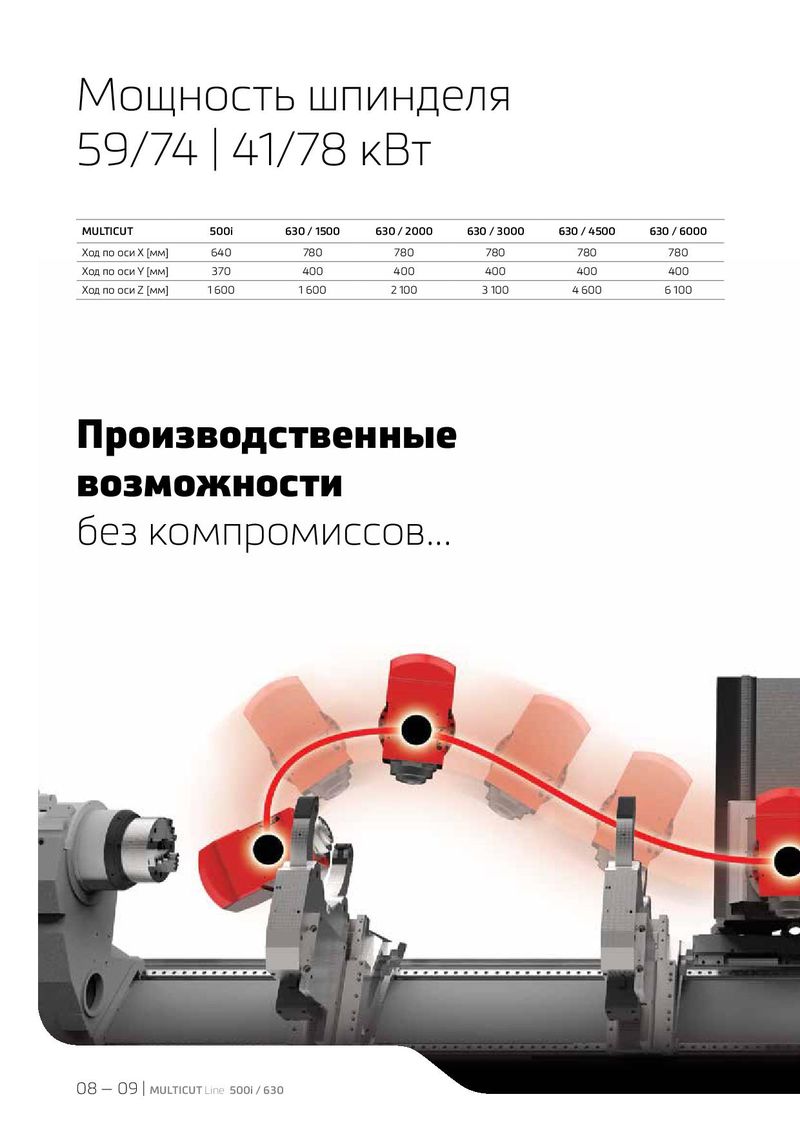 Мощность шпинделя
59/74 | 41/78 кВт

| MULTICUT | 500i | 630 / 1500 | 630 / 2000 | 630 / 3000 | 630 / 4500 | 630 / 6000 |
|---|---|---|---|---|---|---|
| Ход по оси X [мм] | 640 | 780 | 780 | 780 | 780 | 780 |
| Ход по оси Y [мм] | 370 | 400 | 400 | 400 | 400 | 400 |
| Ход по оси Z [мм] | 1 600 | 1 600 | 2 100 | 3 100 | 4 600 | 6 100 |

Производственные возможности
без компромиссов...

08 — 09 | MULTICUT Line 500i / 630